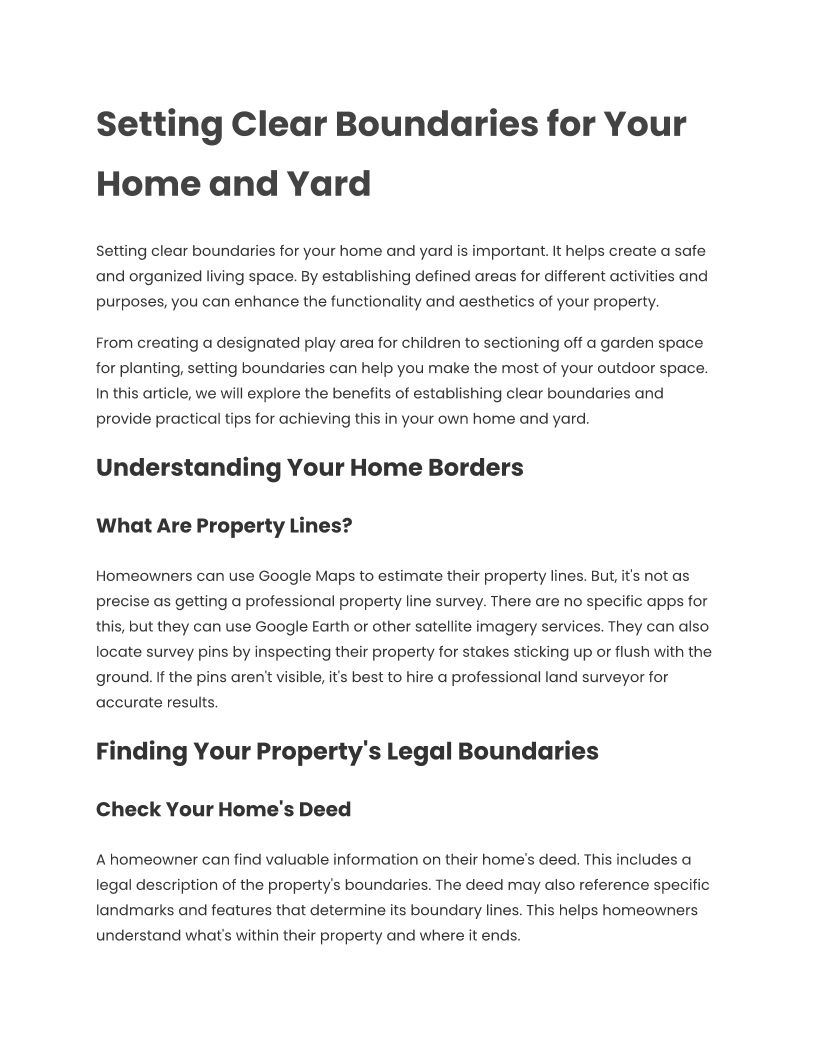 Setting Clear Boundaries for Your Home and Yard

Setting clear boundaries for your home and yard is important. It helps create a safe and organized living space. By establishing defined areas for different activities and purposes, you can enhance the functionality and aesthetics of your property.

From creating a designated play area for children to sectioning off a garden space for planting, setting boundaries can help you make the most of your outdoor space. In this article, we will explore the benefits of establishing clear boundaries and provide practical tips for achieving this in your own home and yard.

Understanding Your Home Borders

What Are Property Lines?

Homeowners can use Google Maps to estimate their property lines. But, it's not as precise as getting a professional property line survey. There are no specific apps for this, but they can use Google Earth or other satellite imagery services. They can also locate survey pins by inspecting their property for stakes sticking up or flush with the ground. If the pins aren't visible, it's best to hire a professional land surveyor for accurate results.

Finding Your Property's Legal Boundaries

Check Your Home's Deed

A homeowner can find valuable information on their home's deed. This includes a legal description of the property's boundaries. The deed may also reference specific landmarks and features that determine its boundary lines. This helps homeowners understand what's within their property and where it ends.